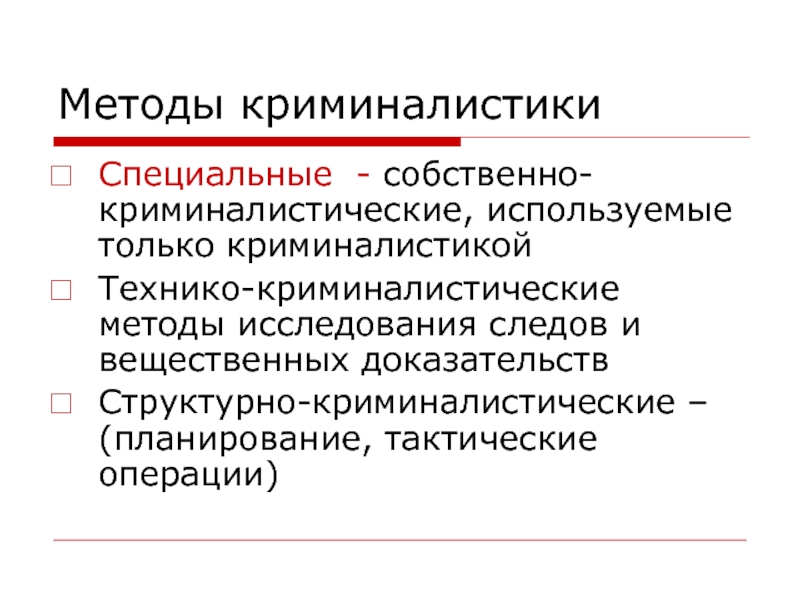 Методы криминалистики

Специальные - собственно-криминалистические, используемые только криминалистикой

Технико-криминалистические методы исследования следов и вещественных доказательств

Структурно-криминалистические – (планирование, тактические операции)